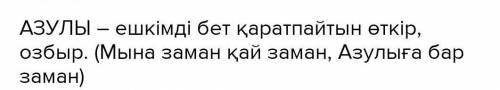 АЗУЛЫ – ешкімді бет қаратпайтын өткір, озбыр. (Мына заман қай заман, Азулыға бар заман)